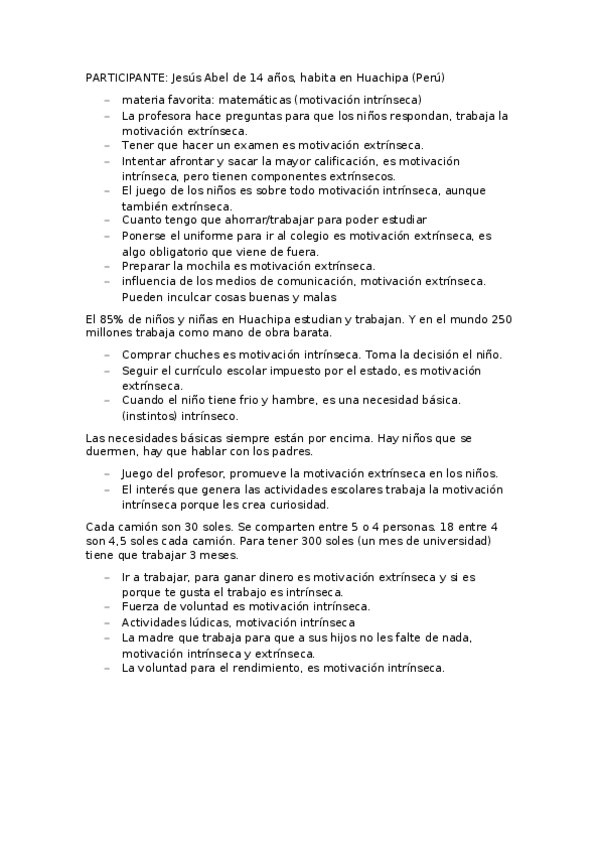 PARTICIPANTE: Jesús Abel de 14 años, habita en Huachipa (Perú)

– materia favorita: matemáticas (motivación intrínseca)
– La profesora hace preguntas para que los niños respondan, trabaja la motivación extrínseca.
– Tener que hacer un examen es motivación extrínseca.
– Intentar afrontar y sacar la mayor calificación, es motivación intrínseca, pero tienen componentes extrínsecos.
– El juego de los niños es sobre todo motivación intrínseca, aunque también extrínseca.
– Cuanto tengo que ahorrar/trabajar para poder estudiar
– Ponerse el uniforme para ir al colegio es motivación extrínseca, es algo obligatorio que viene de fuera.
– Preparar la mochila es motivación extrínseca.
– influencia de los medios de comunicación, motivación extrínseca. Pueden inculcar cosas buenas y malas

El 85% de niños y niñas en Huachipa estudian y trabajan. Y en el mundo 250 millones trabaja como mano de obra barata.

– Comprar chuches es motivación intrínseca. Toma la decisión el niño.
– Seguir el currículo escolar impuesto por el estado, es motivación extrínseca.
– Cuando el niño tiene frio y hambre, es una necesidad básica. (instintos) intrínseco.

Las necesidades básicas siempre están por encima. Hay niños que se duermen, hay que hablar con los padres.

– Juego del profesor, promueve la motivación extrínseca en los niños.
– El interés que genera las actividades escolares trabaja la motivación intrínseca porque les crea curiosidad.

Cada camión son 30 soles. Se comparten entre 5 o 4 personas. 18 entre 4 son 4,5 soles cada camión. Para tener 300 soles (un mes de universidad) tiene que trabajar 3 meses.

– Ir a trabajar, para ganar dinero es motivación extrínseca y si es porque te gusta el trabajo es intrínseca.
– Fuerza de voluntad es motivación intrínseca.
– Actividades lúdicas, motivación intrínseca
– La madre que trabaja para que a sus hijos no les falte de nada, motivación intrínseca y extrínseca.
– La voluntad para el rendimiento, es motivación intrínseca.